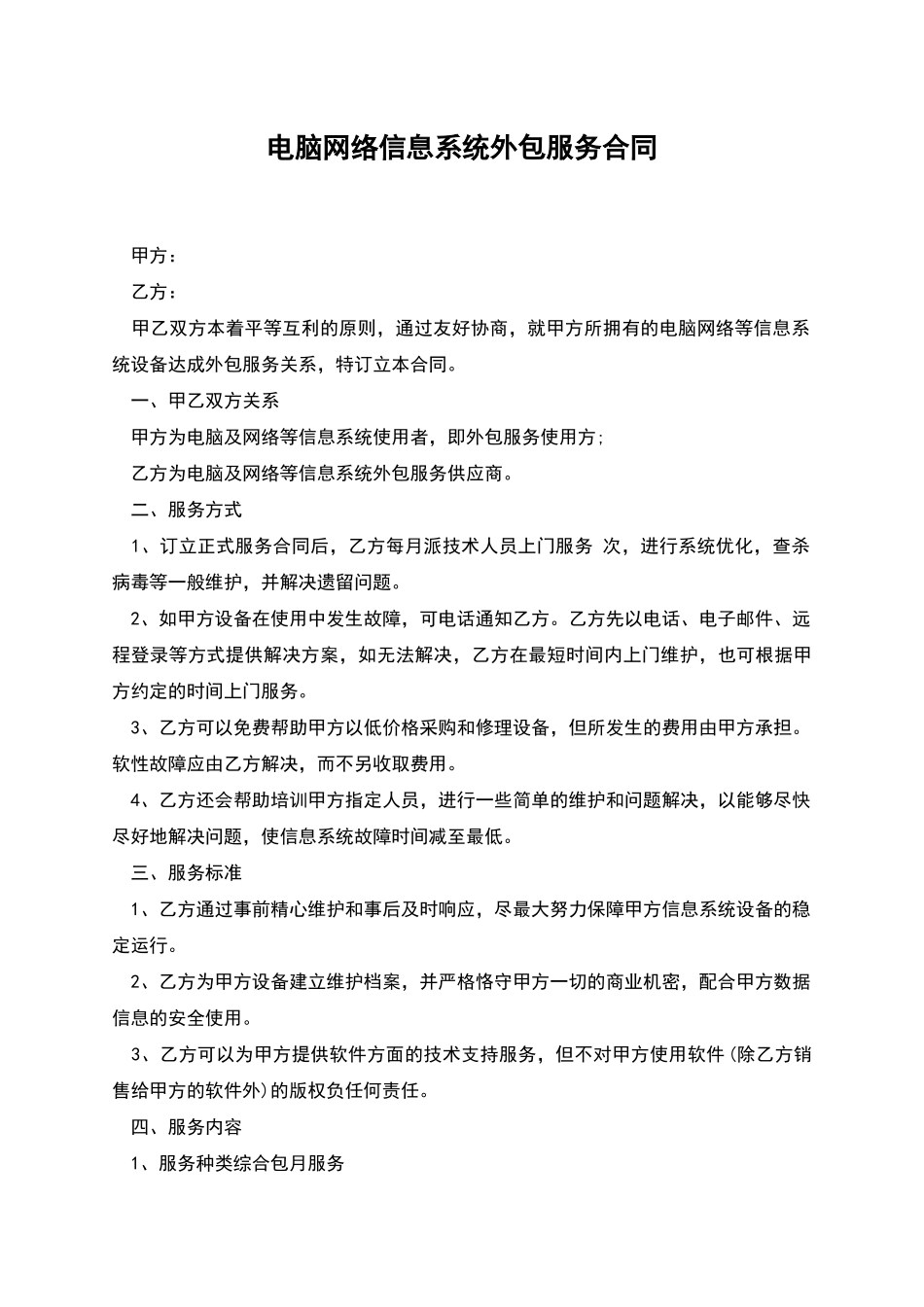 电脑网络信息系统外包服务合同

甲方：

乙方：

甲乙双方本着平等互利的原则，通过友好协商，就甲方所拥有的电脑网络等信息系统设备达成外包服务关系，特订立本合同。

一、甲乙双方关系

甲方为电脑及网络等信息系统使用者，即外包服务使用方;

乙方为电脑及网络等信息系统外包服务供应商。

二、服务方式

1、订立正式服务合同后，乙方每月派技术人员上门服务 次，进行系统优化，查杀病毒等一般维护，并解决遗留问题。

2、如甲方设备在使用中发生故障，可电话通知乙方。乙方先以电话、电子邮件、远程登录等方式提供解决方案，如无法解决，乙方在最短时间内上门维护，也可根据甲方约定的时间上门服务。

3、乙方可以免费帮助甲方以低价格采购和修理设备，但所发生的费用由甲方承担。软性故障应由乙方解决，而不另收取费用。

4、乙方还会帮助培训甲方指定人员，进行一些简单的维护和问题解决，以能够尽快尽好地解决问题，使信息系统故障时间减至最低。

三、服务标准

1、乙方通过事前精心维护和事后及时响应，尽最大努力保障甲方信息系统设备的稳定运行。

2、乙方为甲方设备建立维护档案，并严格恪守甲方一切的商业机密，配合甲方数据信息的安全使用。

3、乙方可以为甲方提供软件方面的技术支持服务，但不对甲方使用软件(除乙方销售给甲方的软件外)的版权负任何责任。

四、服务内容

1、服务种类综合包月服务